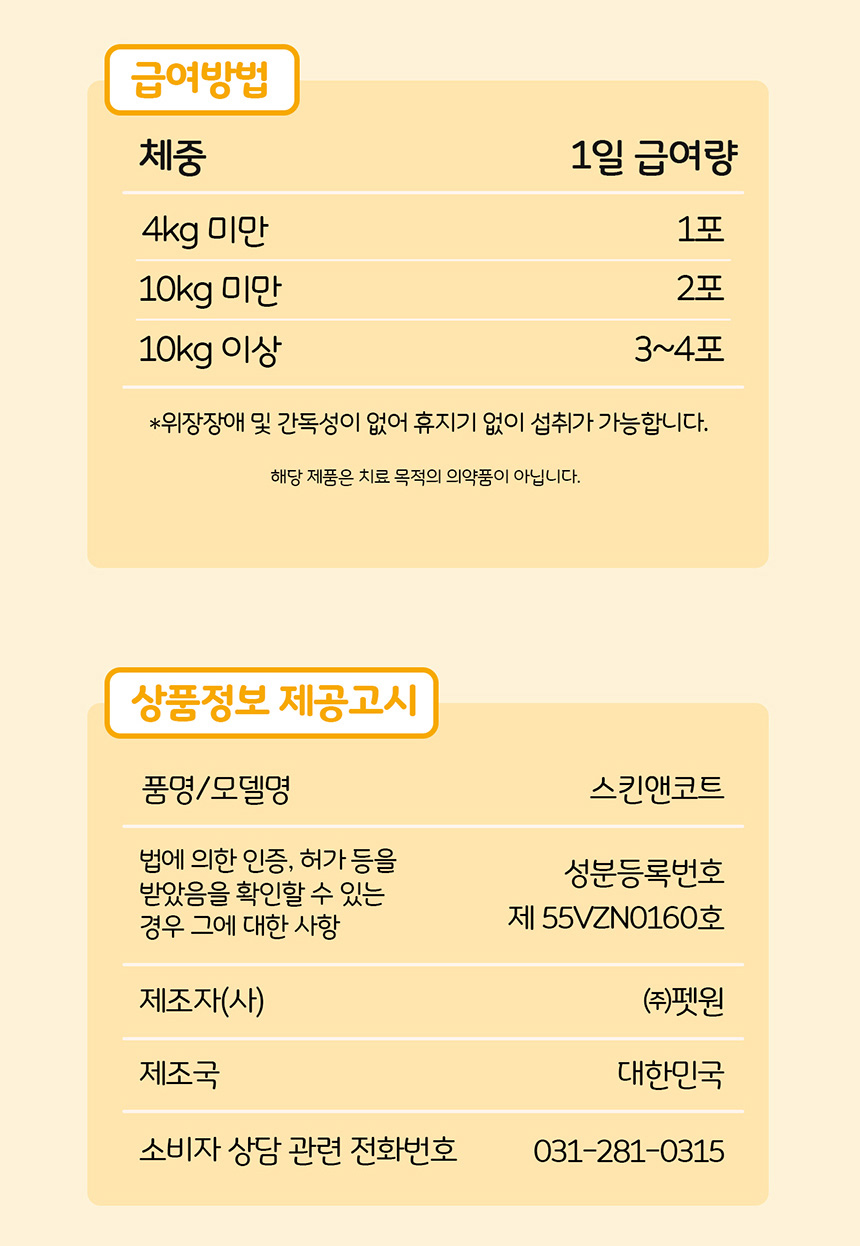 급여방법

| 체중 | 1일 급여량 |
|---|---|
| 4kg 미만 | 1포 |
| 10kg 미만 | 2포 |
| 10kg 이상 | 3~4포 |

*위장장애 및 간독성이 없어 휴지기 없이 섭취가 가능합니다.

해당 제품은 치료 목적의 의약품이 아닙니다.

상품정보 제공고시

| 품명/모델명 | 스킨앤코트 |
|---|---|
| 법에 의한 인증, 허가 등을 받았음을 확인할 수 있는 경우 그에 대한 사항 | 성분등록번호 제 55VZN0160호 |
| 제조자(사) | ㈜펫원 |
| 제조국 | 대한민국 |
| 소비자 상담 관련 전화번호 | 031-281-0315 |